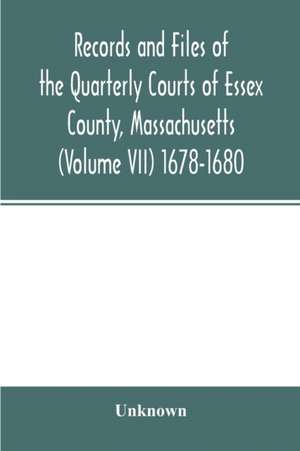 Records and Files of the Quarterly Courts of Essex County, Massachusetts (Volume VII) 1678-1680

Unknown